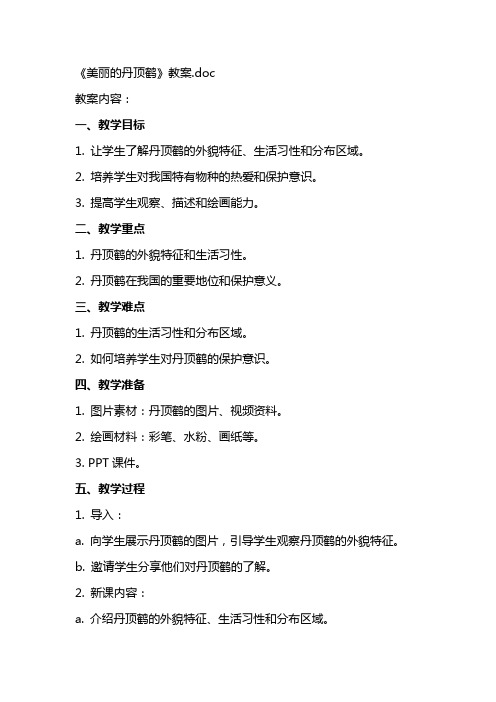 《美丽的丹顶鹤》教案.doc

教案内容：

一、教学目标

1. 让学生了解丹顶鹤的外貌特征、生活习性和分布区域。

2. 培养学生对我国特有物种的热爱和保护意识。

3. 提高学生观察、描述和绘画能力。

二、教学重点

1. 丹顶鹤的外貌特征和生活习性。

2. 丹顶鹤在我国的重要地位和保护意义。

三、教学难点

1. 丹顶鹤的生活习性和分布区域。

2. 如何培养学生对丹顶鹤的保护意识。

四、教学准备

1. 图片素材：丹顶鹤的图片、视频资料。

2. 绘画材料：彩笔、水粉、画纸等。

3. PPT 课件。

五、教学过程

1. 导入：

a. 向学生展示丹顶鹤的图片，引导学生观察丹顶鹤的外貌特征。

b. 邀请学生分享他们对丹顶鹤的了解。

2. 新课内容：

a. 介绍丹顶鹤的外貌特征、生活习性和分布区域。